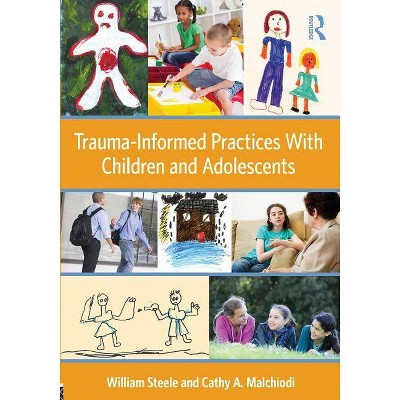 ROUTLEDGE

Trauma-Informed Practices With Children and Adolescents

William Steele and Cathy A. Malchiodi